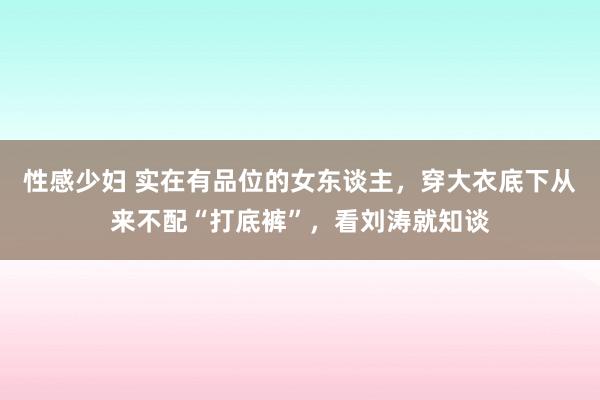 性感少妇 实在有品位的女东谈主，穿大衣底下从来不配“打底裤”，看刘涛就知谈